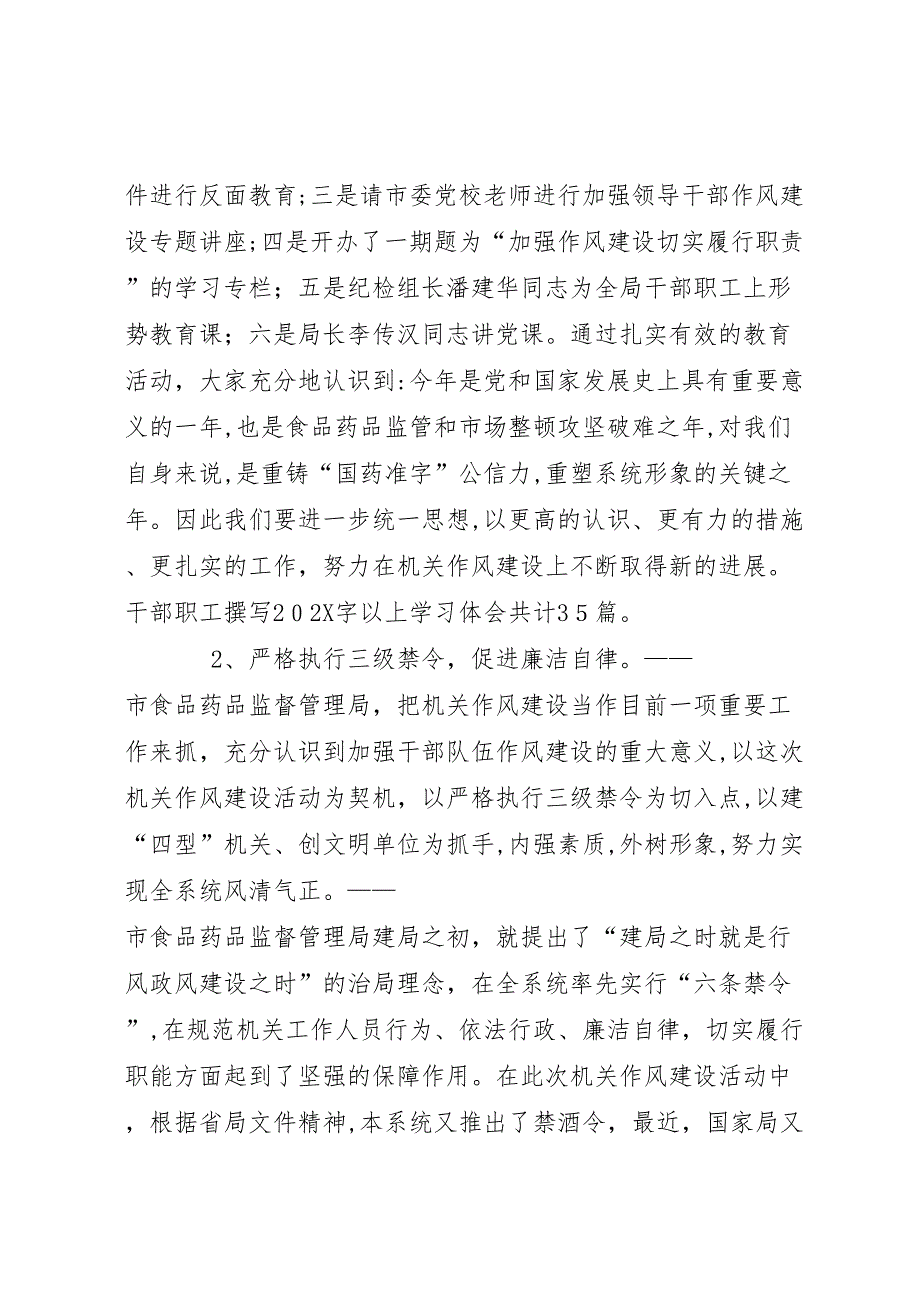 件进行反面教育；三是请市委党校老师进行加强领导干部作风建设专题讲座；四是开办了一期题为“加强作风建设切实履行职责”的学习专栏；五是纪检组长潘建华同志为全局干部职工上形势教育课；六是局长李传汉同志讲党课。通过扎实有效的教育活动，大家充分地认识到：今年是党和国家发展史上具有重要意义的一年，也是食品药品监管和市场整顿攻坚破难之年，对我们自身来说，是重铸“国药准字”公信力，重塑系统形象的关键之年。因此我们要进一步统一思想，以更高的认识、更有力的措施、更扎实的工作，努力在机关作风建设上不断取得新的进展。干部职工撰写202X字以上学习体会共计35篇。

2、严格执行三级禁令，促进廉洁自律。——

市食品药品监督管理局，把机关作风建设当作目前一项重要工作来抓，充分认识到加强干部队伍作风建设的重大意义，以这次机关作风建设活动为契机，以严格执行三级禁令为切入点，以建“四型”机关、创文明单位为抓手，内强素质，外树形象，努力实现全系统风清气正。——

市食品药品监督管理局建局之初，就提出了“建局之时就是行风政风建设之时”的治局理念，在全系统率先实行“六条禁令”，在规范机关工作人员行为、依法行政、廉洁自律，切实履行职能方面起到了坚强的保障作用。在此次机关作风建设活动中，根据省局文件精神，本系统又推出了禁酒令，最近，国家局又